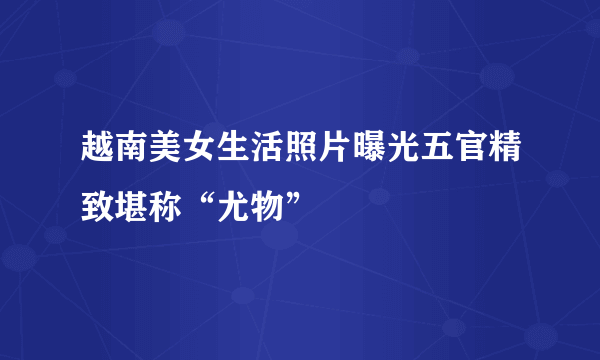 越南美女生活照片曝光五官精致堪称“尤物”